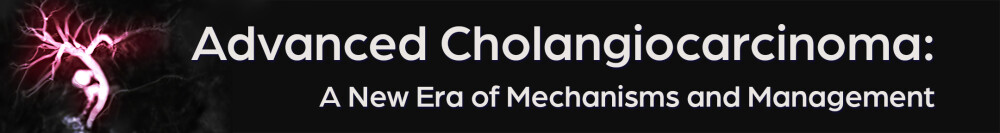 Advanced Cholangiocarcinoma:
A New Era of Mechanisms and Management